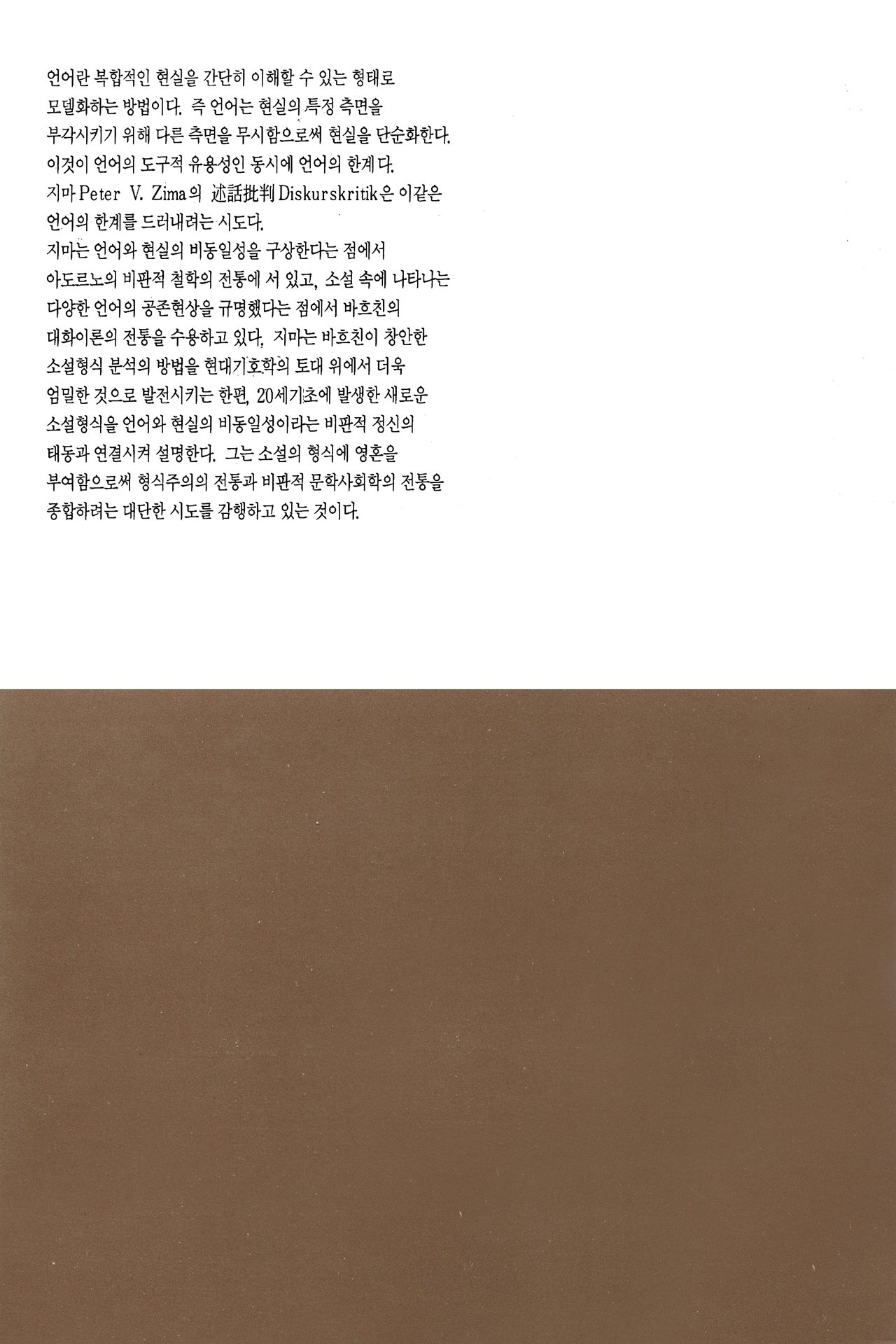 언어란 복합적인 현실을 간단히 이해할 수 있는 형태로 모델화하는 방법이다. 즉 언어는 현실의 특정 측면을 부각시키기 위해 다른 측면을 무시함으로써 현실을 단순화한다. 이것이 언어의 도구적 유용성인 동시에 언어의 한계다. 지마 Peter V. Zima의 述話批判 Diskurskritik은 이같은 언어의 한계를 드러내려는 시도다.
지마는 언어와 현실의 비동일성을 구상한다는 점에서 아도르노의 비판적 철학의 전통에 서 있고, 소설 속에 나타나는 다양한 언어의 공존현상을 규명했다는 점에서 바흐친의 대화이론의 전통을 수용하고 있다. 지마는 바흐친이 창안한 소설형식 분석의 방법을 현대기호학의 토대 위에서 더욱 엄밀한 것으로 발전시키는 한편, 20세기초에 발생한 새로운 소설형식을 언어와 현실의 비동일성이라는 비판적 정신의 태동과 연결시켜 설명한다. 그는 소설의 형식에 영혼을 부여함으로써 형식주의의 전통과 비판적 문학사회학의 전통을 종합하려는 대단한 시도를 감행하고 있는 것이다.